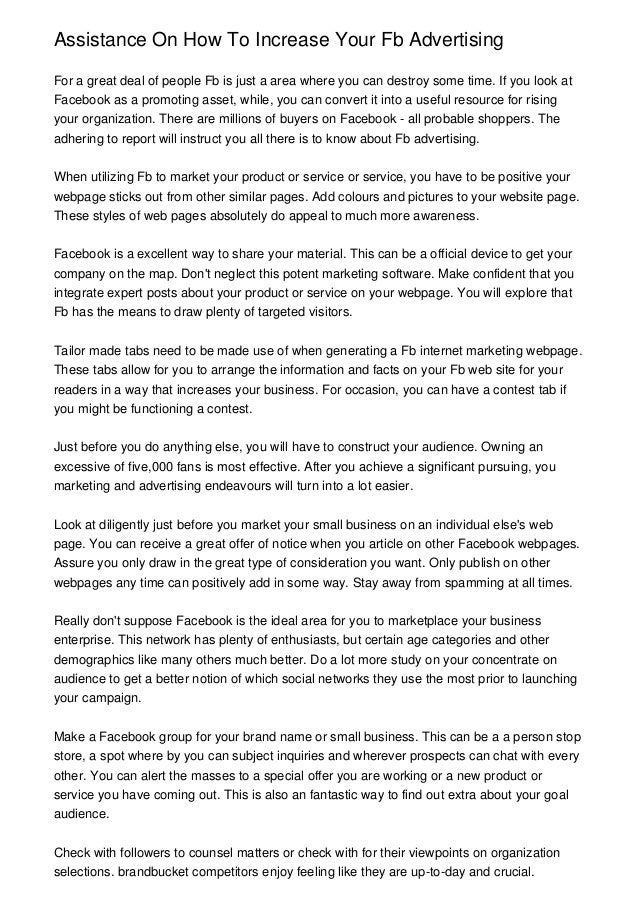 Assistance On How To Increase Your Fb Advertising

For a great deal of people Fb is just a area where you can destroy some time. If you look at Facebook as a promoting asset, while, you can convert it into a useful resource for rising your organization. There are millions of buyers on Facebook - all probable shoppers. The adhering to report will instruct you all there is to know about Fb advertising.

When utilizing Fb to market your product or service or service, you have to be positive your webpage sticks out from other similar pages. Add colours and pictures to your website page. These styles of web pages absolutely do appeal to much more awareness.

Facebook is a excellent way to share your material. This can be a official device to get your company on the map. Don't neglect this potent marketing software. Make confident that you integrate expert posts about your product or service on your webpage. You will explore that Fb has the means to draw plenty of targeted visitors.

Tailor made tabs need to be made use of when generating a Fb internet marketing webpage. These tabs allow for you to arrange the information and facts on your Fb web site for your readers in a way that increases your business. For occasion, you can have a contest tab if you might be functioning a contest.

Just before you do anything else, you will have to construct your audience. Owning an excessive of five,000 fans is most effective. After you achieve a significant pursuing, you marketing and advertising endeavours will turn into a lot easier.

Look at diligently just before you market your small business on an individual else's web page. You can receive a great offer of notice when you article on other Facebook webpages. Assure you only draw in the great type of consideration you want. Only publish on other webpages any time can positively add in some way. Stay away from spamming at all times.

Really don't suppose Facebook is the ideal area for you to marketplace your business enterprise. This network has plenty of enthusiasts, but certain age categories and other demographics like many others much better. Do a lot more study on your concentrate on audience to get a better notion of which social networks they use the most prior to launching your campaign.

Make a Facebook group for your brand name or small business. This can be a a person stop store, a spot where by you can subject inquiries and wherever prospects can chat with every other. You can alert the masses to a special offer you are working or a new product or service you have coming out. This is also an fantastic way to find out extra about your goal audience.

Check with followers to counsel matters or check with for their viewpoints on organization selections. brandbucket competitors enjoy feeling like they are up-to-day and crucial.